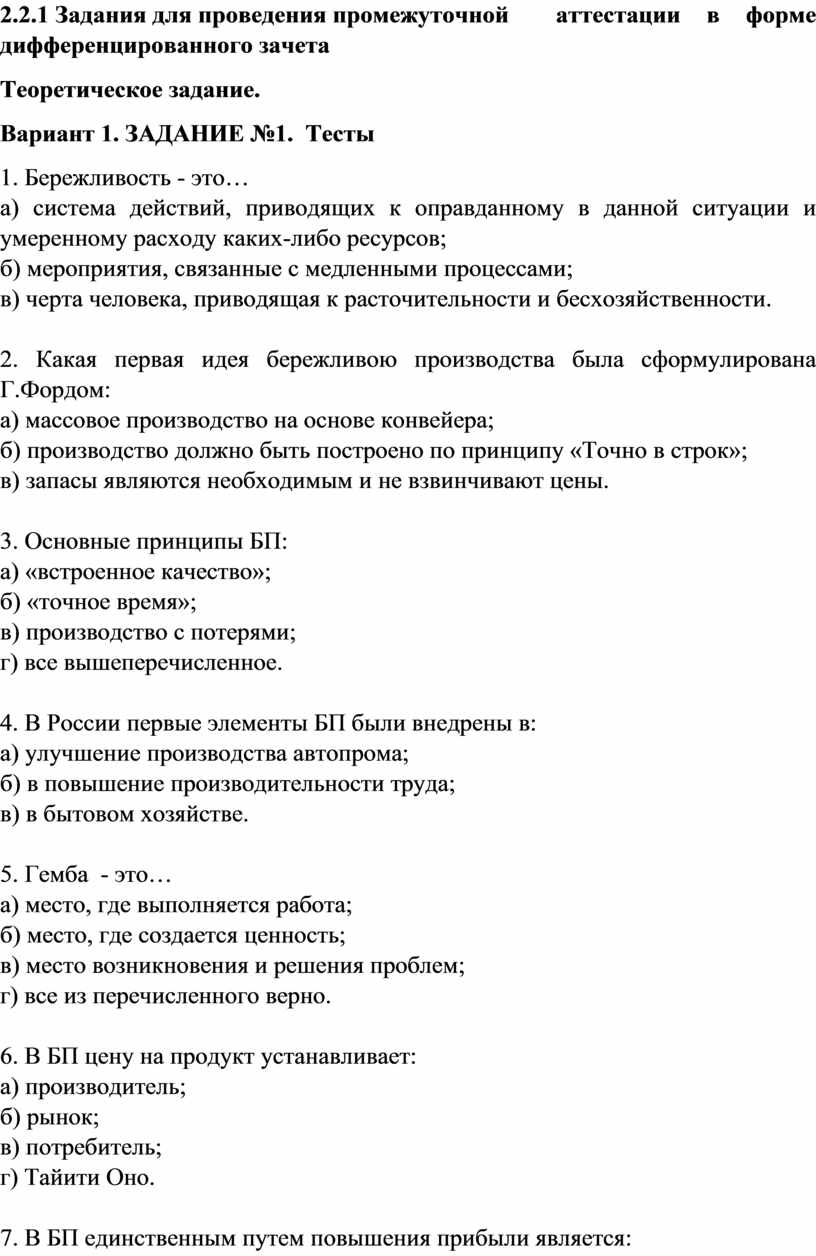 2.2.1 Задания для проведения промежуточной аттестации в форме дифференцированного зачета

Теоретическое задание.

Вариант 1. ЗАДАНИЕ №1. Тесты

1. Бережливость - это…
а) система действий, приводящих к оправданному в данной ситуации и умеренному расходу каких-либо ресурсов;
б) мероприятия, связанные с медленными процессами;
в) черта человека, приводящая к расточительности и бесхозяйственности.

2. Какая первая идея бережливою производства была сформулирована Г.Фордом:
а) массовое производство на основе конвейера;
б) производство должно быть построено по принципу «Точно в строк»;
в) запасы являются необходимым и не взвинчивают цены.

3. Основные принципы БП:
а) «встроенное качество»;
б) «точное время»;
в) производство с потерями;
г) все вышеперечисленное.

4. В России первые элементы БП были внедрены в:
а) улучшение производства автопрома;
б) в повышение производительности труда;
в) в бытовом хозяйстве.

5. Гемба - это…
а) место, где выполняется работа;
б) место, где создается ценность;
в) место возникновения и решения проблем;
г) все из перечисленного верно.

6. В БП цену на продукт устанавливает:
а) производитель;
б) рынок;
в) потребитель;
г) Тайити Оно.

7. В БП единственным путем повышения прибыли является: